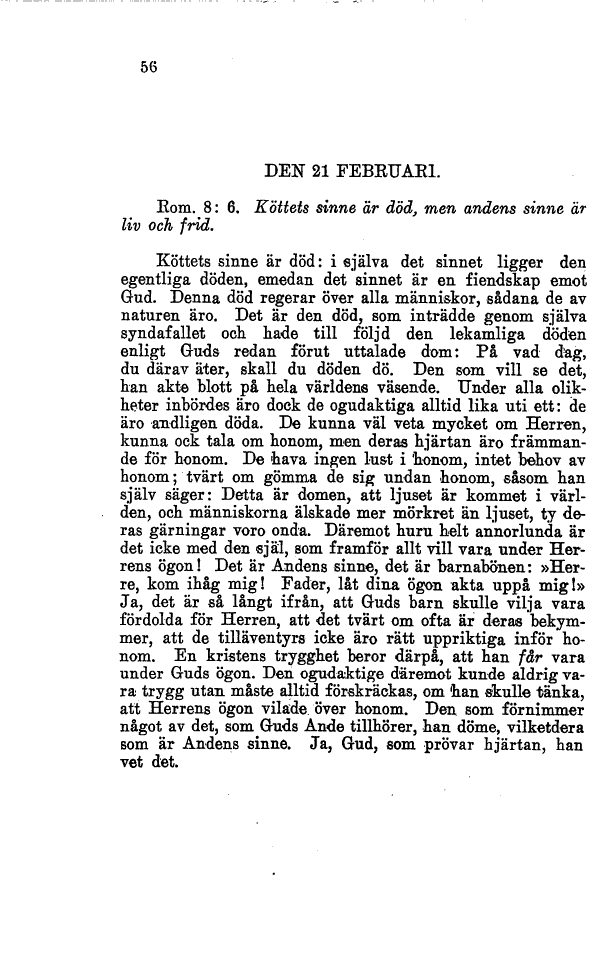 56

DEN 21 FEBRUARI.

Rom. 8: 6. Köttets sinne är död, men andens sinne är liv och frid.

Köttets sinne är död: i själva det sinnet ligger den egentliga döden, emedan det sinnet är en fiendskap emot Gud. Denna död regerar över alla människor, sådana de av naturen äro. Det är den död, som inträdde genom själva syndafallet och hade till följd den lekamliga döden enligt Guds redan förut uttalade dom: På vad dag, du därav äter, skall du döden dö. Den som vill se det, han akte blott på hela världens väsende. Under alla olikheter inbördes äro dock de ogudaktiga alltid lika uti ett: de äro andligen döda. De kunna väl veta mycket om Herren, kunna ock tala om honom, men deras hjärtan äro främmande för honom. De hava ingen lust i honom, intet behov av honom; tvärt om gömma de sig undan honom, såsom han själv säger: Detta är domen, att ljuset är kommet i världen, och människorna älskade mer mörkret än ljuset, ty deras gärningar voro onda. Däremot huru helt annorlunda är det icke med den själ, som framför allt vill vara under Herrens ögon! Det är Andens sinne, det är barnabönen: »Herre, kom ihåg mig! Fader, låt dina ögon akta uppå mig!» Ja, det är så långt ifrån, att Guds barn skulle vilja vara fördolda för Herren, att det tvärt om ofta är deras bekymmer, att de tilläventyrs icke äro rätt uppriktiga inför honom. En kristens trygghet beror därpå, att han får vara under Guds ögon. Den ogudaktige däremot kunde aldrig vara trygg utan måste alltid förskräckas, om han skulle tänka, att Herrens ögon vilade över honom. Den som förnimmer något av det, som Guds Ande tillhörer, han döme, vilketdera som är Andens sinne. Ja, Gud, som prövar hjärtan, han vet det.